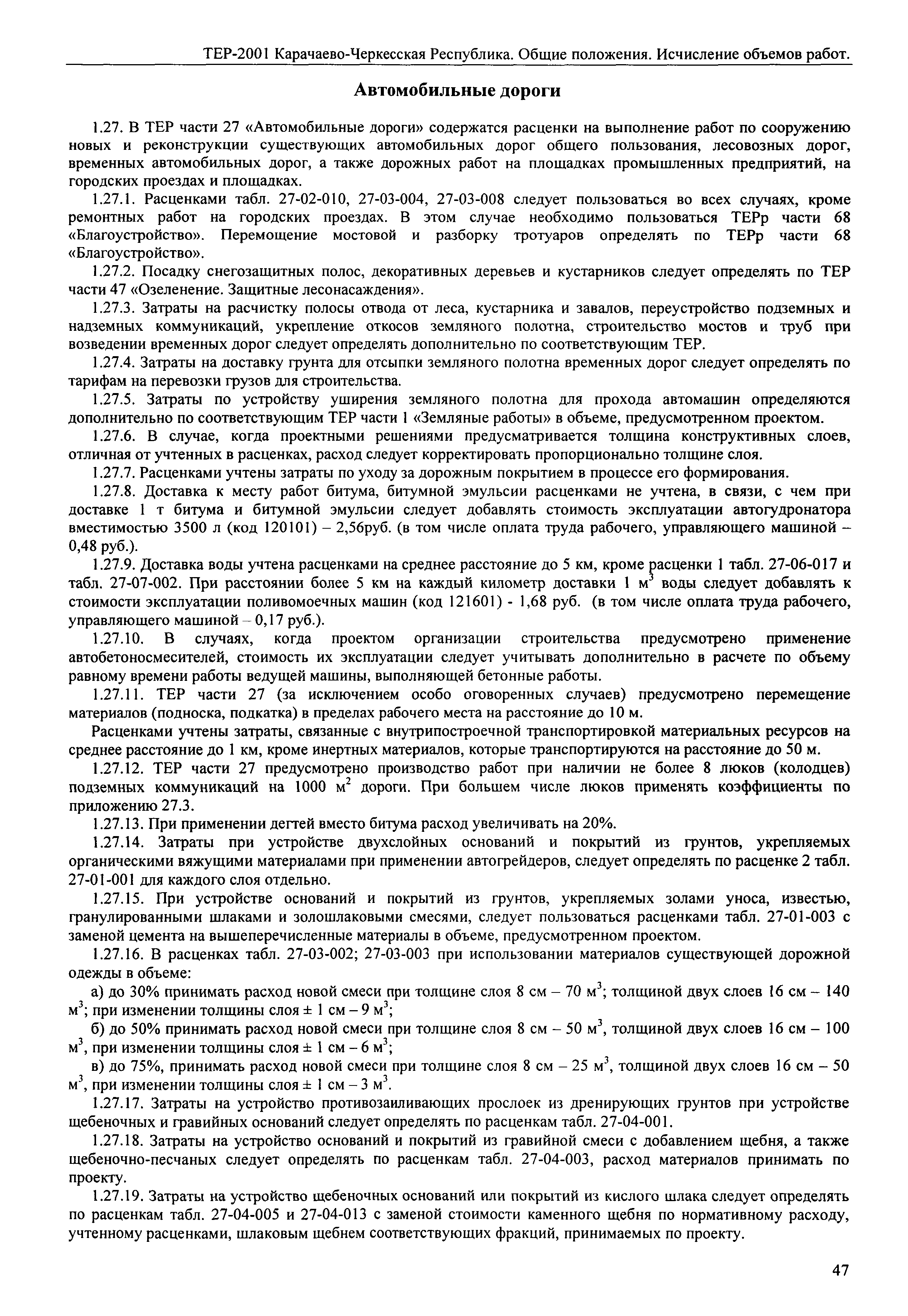 ТЕР-2001 Карачаево-Черкесская Республика. Общие положения. Исчисление объемов работ.

Автомобильные дороги

1.27. В ТЕР части 27 «Автомобильные дороги» содержатся расценки на выполнение работ по сооружению новых и реконструкции существующих автомобильных дорог общего пользования, лесовозных дорог, временных автомобильных дорог, а также дорожных работ на площадках промышленных предприятий, на городских проездах и площадках.

1.27.1. Расценками табл. 27-02-010, 27-03-004, 27-03-008 следует пользоваться во всех случаях, кроме ремонтных работ на городских проездах. В этом случае необходимо пользоваться ТЕРр части 68 «Благоустройство». Перемощение мостовой и разборку тротуаров определять по ТЕРр части 68 «Благоустройство».

1.27.2. Посадку снегозащитных полос, декоративных деревьев и кустарников следует определять по ТЕР части 47 «Озеленение. Защитные лесонасаждения».

1.27.3. Затраты на расчистку полосы отвода от леса, кустарника и завалов, переустройство подземных и надземных коммуникаций, укрепление откосов земляного полотна, строительство мостов и труб при возведении временных дорог следует определять дополнительно по соответствующим ТЕР.

1.27.4. Затраты на доставку грунта для отсыпки земляного полотна временных дорог следует определять по тарифам на перевозки грузов для строительства.

1.27.5. Затраты по устройству уширения земляного полотна для прохода автомашин определяются дополнительно по соответствующим ТЕР части 1 «Земляные работы» в объеме, предусмотренном проектом.

1.27.6. В случае, когда проектными решениями предусматривается толщина конструктивных слоев, отличная от учтенных в расценках, расход следует корректировать пропорционально толщине слоя.

1.27.7. Расценками учтены затраты по уходу за дорожным покрытием в процессе его формирования.

1.27.8. Доставка к месту работ битума, битумной эмульсии расценками не учтена, в связи, с чем при доставке 1 т битума и битумной эмульсии следует добавлять стоимость эксплуатации автогудронатора вместимостью 3500 л (код 120101) – 2,56руб. (в том числе оплата труда рабочего, управляющего машиной – 0,48 руб.).

1.27.9. Доставка воды учтена расценками на среднее расстояние до 5 км, кроме расценки 1 табл. 27-06-017 и табл. 27-07-002. При расстоянии более 5 км на каждый километр доставки 1 $м^3$ воды следует добавлять к стоимости эксплуатации поливомоечных машин (код 121601) - 1,68 руб. (в том числе оплата труда рабочего, управляющего машиной – 0,17 руб.).

1.27.10. В случаях, когда проектом организации строительства предусмотрено применение автобетоносмесителей, стоимость их эксплуатации следует учитывать дополнительно в расчете по объему равному времени работы ведущей машины, выполняющей бетонные работы.

1.27.11. ТЕР части 27 (за исключением особо оговоренных случаев) предусмотрено перемещение материалов (подноска, подкатка) в пределах рабочего места на расстояние до 10 м.

Расценками учтены затраты, связанные с внутрипостроечной транспортировкой материальных ресурсов на среднее расстояние до 1 км, кроме инертных материалов, которые транспортируются на расстояние до 50 м.

1.27.12. ТЕР части 27 предусмотрено производство работ при наличии не более 8 люков (колодцев) подземных коммуникаций на 1000 $м^2$ дороги. При большем числе люков применять коэффициенты по приложению 27.3.

1.27.13. При применении дегтей вместо битума расход увеличивать на 20%.

1.27.14. Затраты при устройстве двухслойных оснований и покрытий из грунтов, укрепляемых органическими вяжущими материалами при применении автогрейдеров, следует определять по расценке 2 табл. 27-01-001 для каждого слоя отдельно.

1.27.15. При устройстве оснований и покрытий из грунтов, укрепляемых золами уноса, известью, гранулированными шлаками и золошлаковыми смесями, следует пользоваться расценками табл. 27-01-003 с заменой цемента на вышеперечисленные материалы в объеме, предусмотренном проектом.

1.27.16. В расценках табл. 27-03-002; 27-03-003 при использовании материалов существующей дорожной одежды в объеме:

а) до 30% принимать расход новой смеси при толщине слоя 8 см – 70 $м^3$; толщиной двух слоев 16 см – 140 $м^3$; при изменении толщины слоя ± 1 см – 9 $м^3$;

б) до 50% принимать расход новой смеси при толщине слоя 8 см – 50 $м^3$, толщиной двух слоев 16 см – 100 $м^3$, при изменении толщины слоя ± 1 см – 6 $м^3$;

в) до 75%, принимать расход новой смеси при толщине слоя 8 см – 25 $м^3$, толщиной двух слоев 16 см – 50 $м^3$, при изменении толщины слоя ± 1 см – 3 $м^3$.

1.27.17. Затраты на устройство противозаиливающих прослоек из дренирующих грунтов при устройстве щебеночных и гравийных оснований следует определять по расценкам табл. 27-04-001.

1.27.18. Затраты на устройство оснований и покрытий из гравийной смеси с добавлением щебня, а также щебеночно-песчаных следует определять по расценкам табл. 27-04-003, расход материалов принимать по проекту.

1.27.19. Затраты на устройство щебеночных оснований или покрытий из кислого шлака следует определять по расценкам табл. 27-04-005 и 27-04-013 с заменой стоимости каменного щебня по нормативному расходу, учтенному расценками, шлаковым щебнем соответствующих фракций, принимаемых по проекту.

47